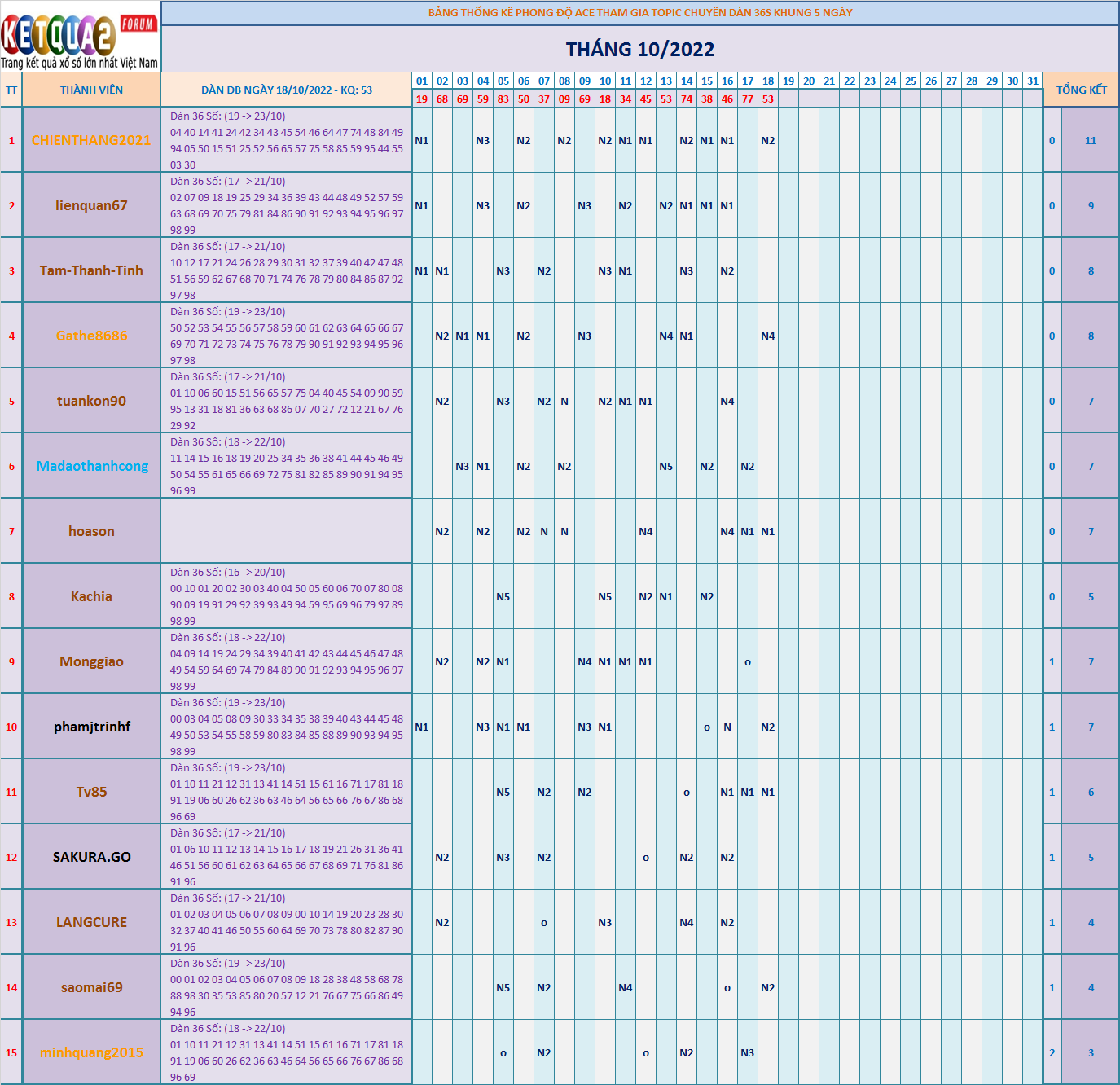 KETQUA2 FORUM
Trang kết quả xổ số lớn nhất Việt Nam

BẢNG THỐNG KÊ PHONG ĐỘ ACE THAM GIA TOPIC CHUYÊN DÀN 36S KHUNG 5 NGÀY

THÁNG 10/2022

| TT | THÀNH VIÊN | DÀN ĐB NGÀY 18/10/2022 - KQ: 53 | 01 | 02 | 03 | 04 | 05 | 06 | 07 | 08 | 09 | 10 | 11 | 12 | 13 | 14 | 15 | 16 | 17 | 18 | 19 | 20 | 21 | 22 | 23 | 24 | 25 | 26 | 27 | 28 | 29 | 30 | 31 | TỔNG KẾT | |
|---|---|---|---|---|---|---|---|---|---|---|---|---|---|---|---|---|---|---|---|---|---|---|---|---|---|---|---|---|---|---|---|---|---|---|---|
| | | | 19 | 68 | 69 | 59 | 83 | 50 | 37 | 09 | 69 | 18 | 34 | 45 | 53 | 74 | 38 | 46 | 77 | 53 | | | | | | | | | | | | | | | |
| 1 | CHIENTHANG2021 | Dàn 36 Số: (19 -> 23/10) 04 40 14 41 24 42 34 43 45 54 46 64 47 74 48 84 49 94 05 50 15 51 25 52 56 65 57 75 58 85 59 95 44 55 03 30 | N1 | | | N3 | | N2 | | N2 | | N2 | N1 | N1 | | N2 | N1 | N1 | | N2 | | | | | | | | | | | | | | 0 | 11 |
| 2 | lienquan67 | Dàn 36 Số: (17 -> 21/10) 02 07 09 18 19 25 29 34 36 39 43 44 48 49 52 57 59 63 68 69 70 75 79 81 84 86 90 91 92 93 94 95 96 97 98 99 | N1 | | | N3 | | N2 | | | N3 | | N2 | | N2 | N1 | N1 | N1 | | | | | | | | | | | | | | | | 0 | 9 |
| 3 | Tam-Thanh-Tinh | Dàn 36 Số: (17 -> 21/10) 10 12 17 21 24 26 28 29 30 31 32 37 39 40 42 47 48 51 56 59 62 67 68 70 71 74 76 78 79 80 84 86 87 92 97 98 | N1 | N1 | | | N3 | | N2 | | | N3 | N1 | | | N3 | | N2 | | | | | | | | | | | | | | | | 0 | 8 |
| 4 | Gathe8686 | Dàn 36 Số: (19 -> 23/10) 50 52 53 54 55 56 57 58 59 60 61 62 63 64 65 66 67 69 70 71 72 73 74 75 76 78 79 90 91 92 93 94 95 96 97 98 | | N2 | N1 | N1 | | N2 | | | N3 | | | | N4 | N1 | | | | N4 | | | | | | | | | | | | | | 0 | 8 |
| 5 | tuankon90 | Dàn 36 Số: (17 -> 21/10) 01 10 06 60 15 51 56 65 57 75 04 40 45 54 09 90 59 95 13 31 18 81 36 63 68 86 07 70 27 72 12 21 67 76 29 92 | | N2 | | | N3 | | N2 | N | | N2 | N1 | N1 | | | | N4 | | | | | | | | | | | | | | | | 0 | 7 |
| 6 | Madaothanhcong | Dàn 36 Số: (18 -> 22/10) 11 14 15 16 18 19 20 25 34 35 36 38 41 44 45 46 49 50 54 55 61 65 66 69 72 75 81 82 85 89 90 91 94 95 96 99 | | | N3 | N1 | | N2 | | N2 | | | | | N5 | | N2 | | N2 | | | | | | | | | | | | | | | 0 | 7 |
| 7 | hoason | | | N2 | | N2 | | N2 | N | N | | | | N4 | | | | N4 | N1 | N1 | | | | | | | | | | | | | | 0 | 7 |
| 8 | Kachia | Dàn 36 Số: (16 -> 20/10) 00 10 01 20 02 30 03 40 04 50 05 60 06 70 07 80 08 90 09 19 91 29 92 39 93 49 94 59 95 69 96 79 97 89 98 99 | | | | | N5 | | | | | N5 | | N2 | N1 | | N2 | | | | | | | | | | | | | | | | | 0 | 5 |
| 9 | Monggiao | Dàn 36 Số: (18 -> 22/10) 04 09 14 19 24 29 34 39 40 41 42 43 44 45 46 47 48 49 54 59 64 69 74 79 84 89 90 91 92 93 94 95 96 97 98 99 | | N2 | | N2 | N1 | | | | N4 | N1 | N1 | N1 | | | | | o | | | | | | | | | | | | | | | 1 | 7 |
| 10 | phamjtrinhf | Dàn 36 Số: (19 -> 23/10) 00 03 04 05 08 09 30 33 34 35 38 39 40 43 44 45 48 49 50 53 54 55 58 59 80 83 84 85 88 89 90 93 94 95 98 99 | N1 | | | N3 | N1 | N1 | | | N3 | N1 | | | | | o | N | | N2 | | | | | | | | | | | | | | 1 | 7 |
| 11 | Tv85 | Dàn 36 Số: (19 -> 23/10) 01 10 11 21 12 31 13 41 14 51 15 61 16 71 17 81 18 91 19 06 60 26 62 36 63 46 64 56 65 66 76 67 86 68 96 69 | | | | | N5 | | N2 | | N2 | | | | | o | | N1 | N1 | N1 | | | | | | | | | | | | | | 1 | 6 |
| 12 | SAKURA.GO | Dàn 36 Số: (17 -> 21/10) 01 06 10 11 12 13 14 15 16 17 18 19 21 26 31 36 41 46 51 56 60 61 62 63 64 65 66 67 68 69 71 76 81 86 91 96 | | N2 | | | N3 | | N2 | | | | | o | | N2 | | N2 | | | | | | | | | | | | | | | | 1 | 5 |
| 13 | LANGCURE | Dàn 36 Số: (17 -> 21/10) 01 02 03 04 05 06 07 08 09 00 10 14 19 20 23 28 30 32 37 40 41 46 50 55 60 64 69 70 73 78 80 82 87 90 91 96 | | N2 | | | | | o | | | N3 | | | | N4 | | N2 | | | | | | | | | | | | | | | | 1 | 4 |
| 14 | saomai69 | Dàn 36 Số: (19 -> 23/10) 00 01 02 03 04 05 06 07 08 09 18 28 38 48 58 68 78 88 98 30 35 53 85 80 20 57 12 21 76 67 75 66 86 49 94 96 | | | | | N5 | | N2 | | | | N4 | | | | | o | | N2 | | | | | | | | | | | | | | 1 | 4 |
| 15 | minhquang2015 | Dàn 36 Số: (18 -> 22/10) 01 10 11 21 12 31 13 41 14 51 15 61 16 71 17 81 18 91 19 06 60 26 62 36 63 46 64 56 65 66 76 67 86 68 96 69 | | | | | o | | N2 | | | | | o | | N2 | | | N3 | | | | | | | | | | | | | | | 2 | 3 |